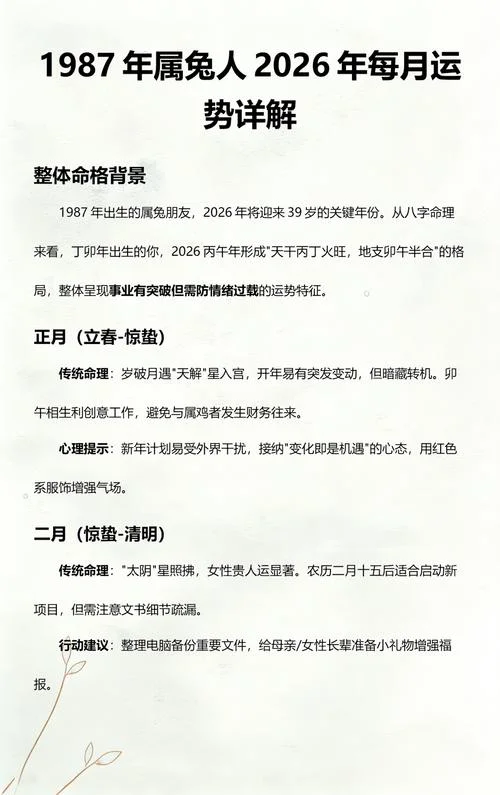 1987 年属兔人 2026 年每月运势详解

整体命格背景

1987 年出生的属兔朋友，2026 年将迎来 39 岁的关键年份。从八字命理来看，丁卯年出生的你，2026 丙午年形成"天干丙丁火旺，地支卯午半合"的格局，整体呈现事业有突破但需防情绪过载的运势特征。

正月（立春-惊蛰）

传统命理：岁破月遇"天解"星入宫，开年易有突发变动，但暗藏转机。卯午相生利创意工作，避免与属鸡者发生财务往来。

心理提示：新年计划易受外界干扰，接纳"变化即是机遇"的心态，用红色系服饰增强气场。

二月（惊蛰-清明）

传统命理："太阴"星照拂，女性贵人运显著。农历二月十五后适合启动新项目，但需注意文书细节疏漏。

行动建议：整理电脑备份重要文件，给母亲/女性长辈准备小礼物增强福报。